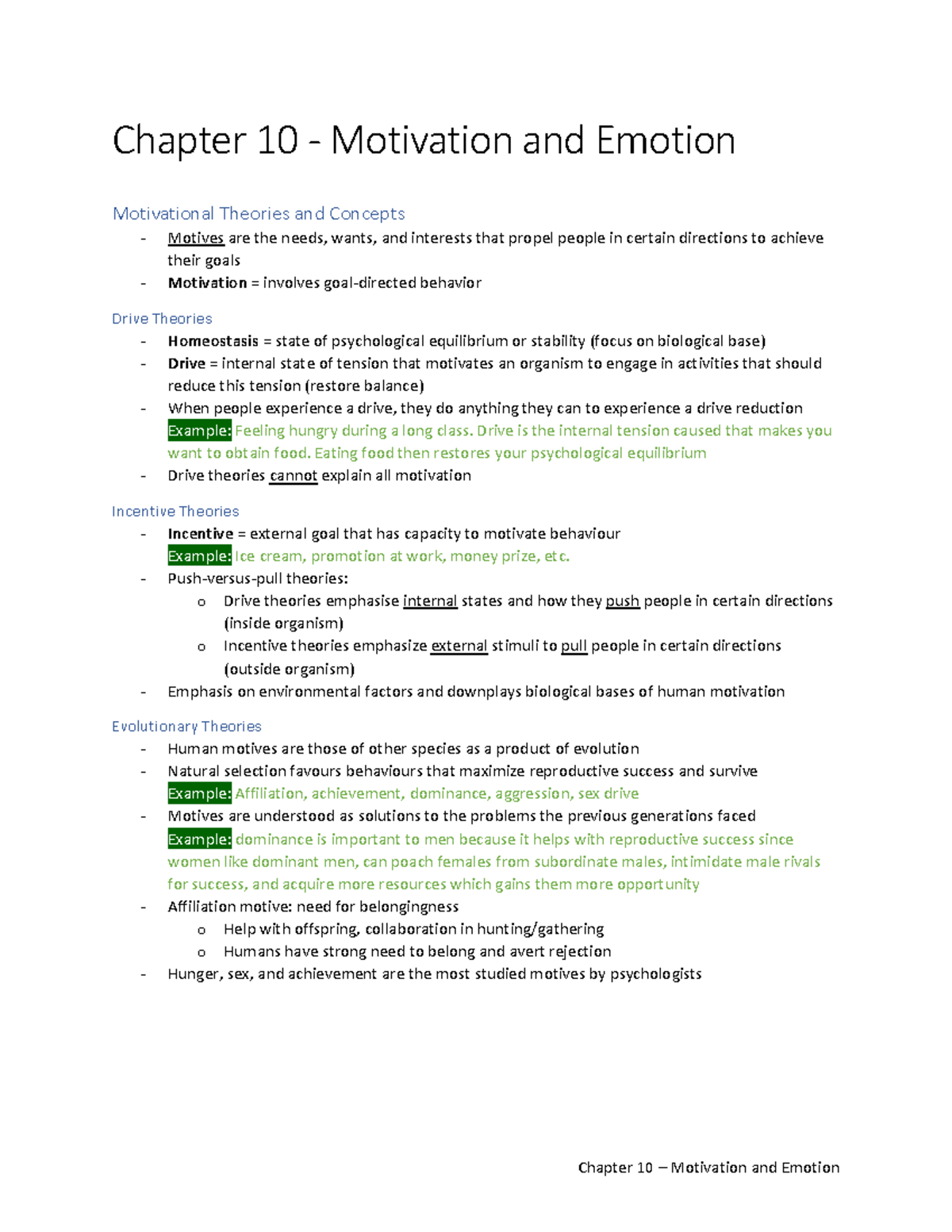 Chapter 10 - Motivation and Emotion

Motivational Theories and Concepts

- Motives are the needs, wants, and interests that propel people in certain directions to achieve their goals
- Motivation = involves goal-directed behavior

Drive Theories

- Homeostasis = state of psychological equilibrium or stability (focus on biological base)
- Drive = internal state of tension that motivates an organism to engage in activities that should reduce this tension (restore balance)
- When people experience a drive, they do anything they can to experience a drive reduction
Example: Feeling hungry during a long class. Drive is the internal tension caused that makes you want to obtain food. Eating food then restores your psychological equilibrium
- Drive theories cannot explain all motivation

Incentive Theories

- Incentive = external goal that has capacity to motivate behaviour
Example: Ice cream, promotion at work, money prize, etc.
- Push-versus-pull theories:
o Drive theories emphasise internal states and how they push people in certain directions (inside organism)
o Incentive theories emphasize external stimuli to pull people in certain directions (outside organism)
- Emphasis on environmental factors and downplays biological bases of human motivation

Evolutionary Theories

- Human motives are those of other species as a product of evolution
- Natural selection favours behaviours that maximize reproductive success and survive
Example: Affiliation, achievement, dominance, aggression, sex drive
- Motives are understood as solutions to the problems the previous generations faced
Example: dominance is important to men because it helps with reproductive success since women like dominant men, can poach females from subordinate males, intimidate male rivals for success, and acquire more resources which gains them more opportunity
- Affiliation motive: need for belongingness
o Help with offspring, collaboration in hunting/gathering
o Humans have strong need to belong and avert rejection
- Hunger, sex, and achievement are the most studied motives by psychologists

Chapter 10 – Motivation and Emotion